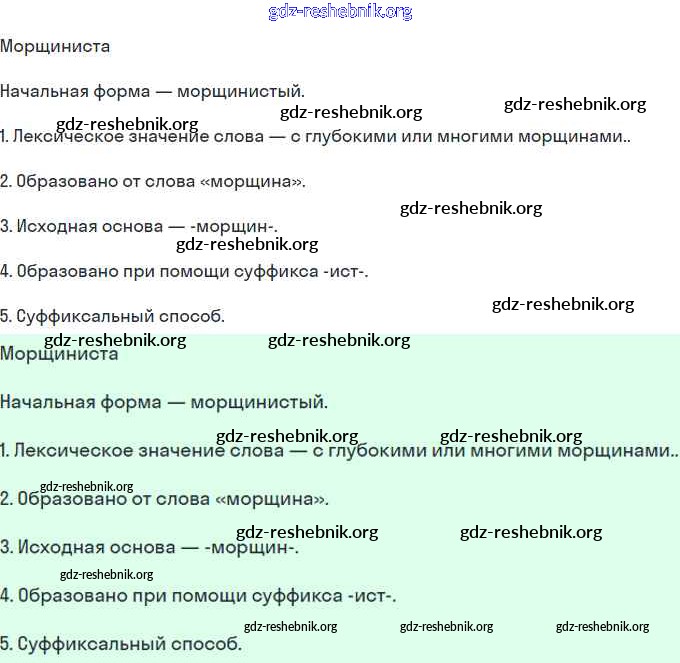 gdz-reshebnik.org

Морщиниста

Начальная форма — морщинистый.

gdz-reshebnik.org gdz-reshebnik.org gdz-reshebnik.org

1. Лексическое значение слова — с глубокими или многими морщинами..

2. Образовано от слова «морщина».

gdz-reshebnik.org

3. Исходная основа — -морщин-.

gdz-reshebnik.org

4. Образовано при помощи суффикса -ист-.

gdz-reshebnik.org

5. Суффиксальный способ.

gdz-reshebnik.org gdz-reshebnik.org

Морщиниста

Начальная форма — морщинистый.

gdz-reshebnik.org gdz-reshebnik.org

1. Лексическое значение слова — с глубокими или многими морщинами..

gdz-reshebnik.org

2. Образовано от слова «морщина».

gdz-reshebnik.org gdz-reshebnik.org

3. Исходная основа — -морщин-.

gdz-reshebnik.org

4. Образовано при помощи суффикса -ист-.

gdz-reshebnik.org gdz-reshebnik.org gdz-reshebnik.org

5. Суффиксальный способ.